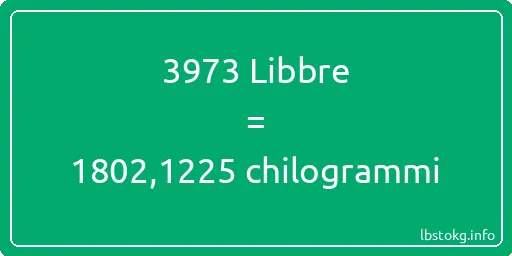 3973 Libbre
=
1802,1225 chilogrammi

lbstokg.info